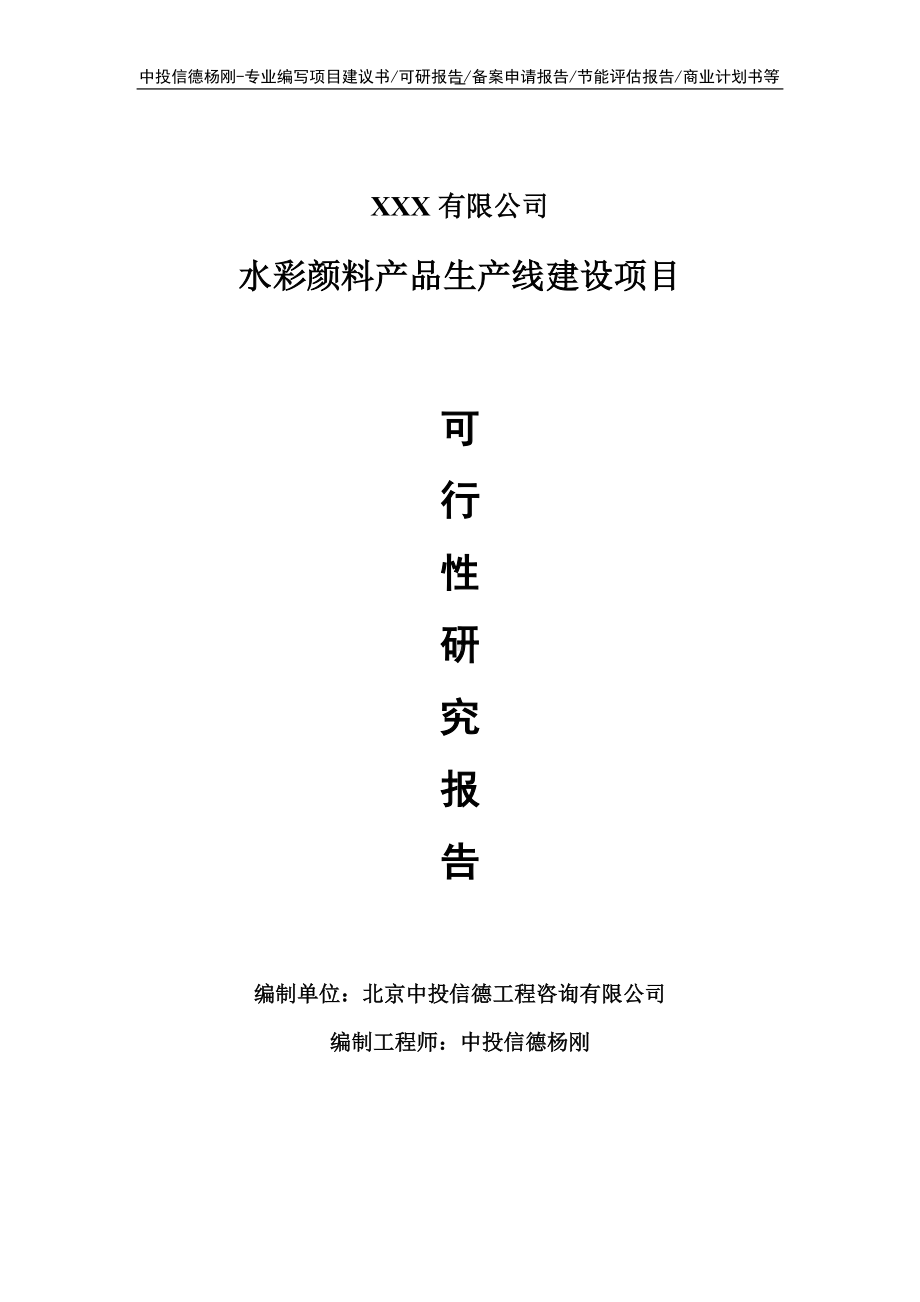 中投信德杨刚-专业编写项目建议书/可研报告/备案申请报告/节能评估报告/商业计划书等

XXX 有限公司

水彩颜料产品生产线建设项目

可

行

性

研

究

报

告

编制单位：北京中投信德工程咨询有限公司

编制工程师：中投信德杨刚